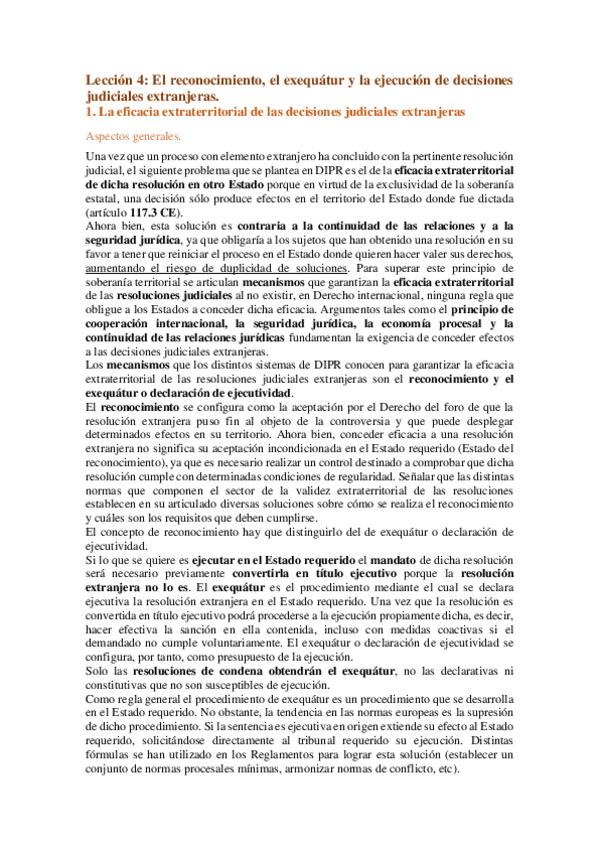 Lección 4: El reconocimiento, el exequátur y la ejecución de decisiones judiciales extranjeras.
1. La eficacia extraterritorial de las decisiones judiciales extranjeras

Aspectos generales.

Una vez que un proceso con elemento extranjero ha concluido con la pertinente resolución judicial, el siguiente problema que se plantea en DIPR es el de la eficacia extraterritorial de dicha resolución en otro Estado porque en virtud de la exclusividad de la soberanía estatal, una decisión sólo produce efectos en el territorio del Estado donde fue dictada (artículo 117.3 CE).
Ahora bien, esta solución es contraria a la continuidad de las relaciones y a la seguridad jurídica, ya que obligaría a los sujetos que han obtenido una resolución en su favor a tener que reiniciar el proceso en el Estado donde quieren hacer valer sus derechos, aumentando el riesgo de duplicidad de soluciones. Para superar este principio de soberanía territorial se articulan mecanismos que garantizan la eficacia extraterritorial de las resoluciones judiciales al no existir, en Derecho internacional, ninguna regla que obligue a los Estados a conceder dicha eficacia. Argumentos tales como el principio de cooperación internacional, la seguridad jurídica, la economía procesal y la continuidad de las relaciones jurídicas fundamentan la exigencia de conceder efectos a las decisiones judiciales extranjeras.
Los mecanismos que los distintos sistemas de DIPR conocen para garantizar la eficacia extraterritorial de las resoluciones judiciales extranjeras son el reconocimiento y el exequátur o declaración de ejecutividad.
El reconocimiento se configura como la aceptación por el Derecho del foro de que la resolución extranjera puso fin al objeto de la controversia y que puede desplegar determinados efectos en su territorio. Ahora bien, conceder eficacia a una resolución extranjera no significa su aceptación incondicionada en el Estado requerido (Estado del reconocimiento), ya que es necesario realizar un control destinado a comprobar que dicha resolución cumple con determinadas condiciones de regularidad. Señalar que las distintas normas que componen el sector de la validez extraterritorial de las resoluciones establecen en su articulado diversas soluciones sobre cómo se realiza el reconocimiento y cuáles son los requisitos que deben cumplirse.
El concepto de reconocimiento hay que distinguirlo del de exequátur o declaración de ejecutividad.
Si lo que se quiere es ejecutar en el Estado requerido el mandato de dicha resolución será necesario previamente convertirla en título ejecutivo porque la resolución extranjera no lo es. El exequátur es el procedimiento mediante el cual se declara ejecutiva la resolución extranjera en el Estado requerido. Una vez que la resolución es convertida en título ejecutivo podrá procederse a la ejecución propiamente dicha, es decir, hacer efectiva la sanción en ella contenida, incluso con medidas coactivas si el demandado no cumple voluntariamente. El exequátur o declaración de ejecutividad se configura, por tanto, como presupuesto de la ejecución.
Solo las resoluciones de condena obtendrán el exequátur, no las declarativas ni constitutivas que no son susceptibles de ejecución.
Como regla general el procedimiento de exequátur es un procedimiento que se desarrolla en el Estado requerido. No obstante, la tendencia en las normas europeas es la supresión de dicho procedimiento. Si la sentencia es ejecutiva en origen extiende su efecto al Estado requerido, solicitándose directamente al tribunal requerido su ejecución. Distintas fórmulas se han utilizado en los Reglamentos para lograr esta solución (establecer un conjunto de normas procesales mínimas, armonizar normas de conflicto, etc).